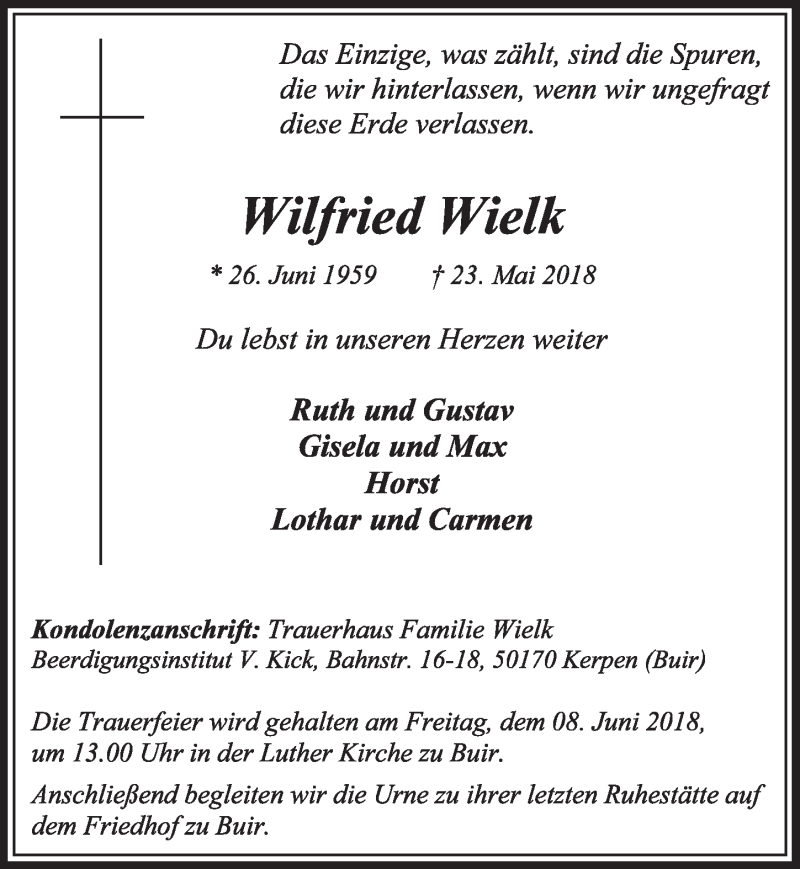 Das Einzige, was zählt, sind die Spuren, die wir hinterlassen, wenn wir ungefragt diese Erde verlassen.

Wilfried Wielk

* 26. Juni 1959 † 23. Mai 2018

Du lebst in unseren Herzen weiter

Ruth und Gustav
Gisela und Max
Horst
Lothar und Carmen

Kondolenzanschrift: Trauerhaus Familie Wielk
Beerdigungsinstitut V. Kick, Bahnstr. 16-18, 50170 Kerpen (Buir)

Die Trauerfeier wird gehalten am Freitag, dem 08. Juni 2018, um 13.00 Uhr in der Luther Kirche zu Buir.

Anschließend begleiten wir die Urne zu ihrer letzten Ruhestätte auf dem Friedhof zu Buir.